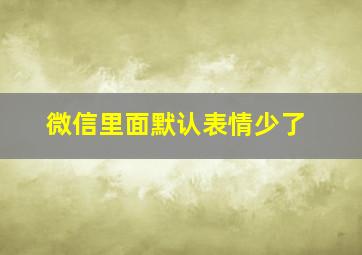 微信里面默认表情少了